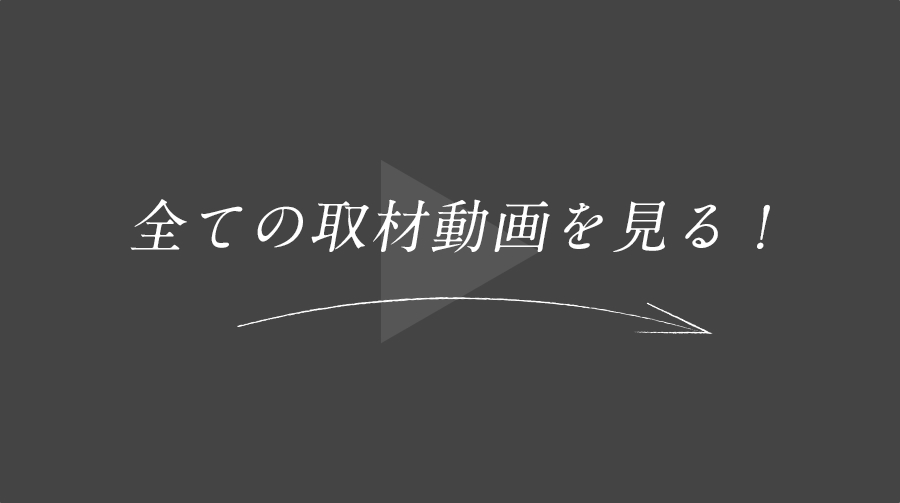 全ての取材動画を見る！